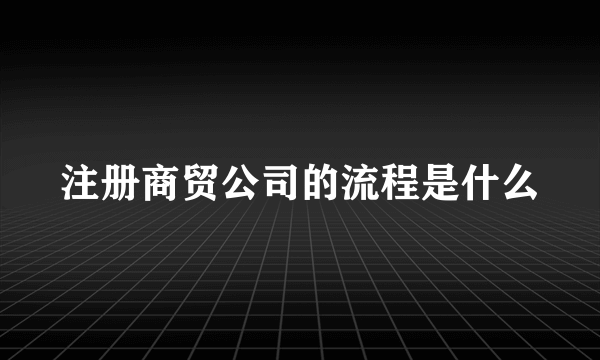 注册商贸公司的流程是什么